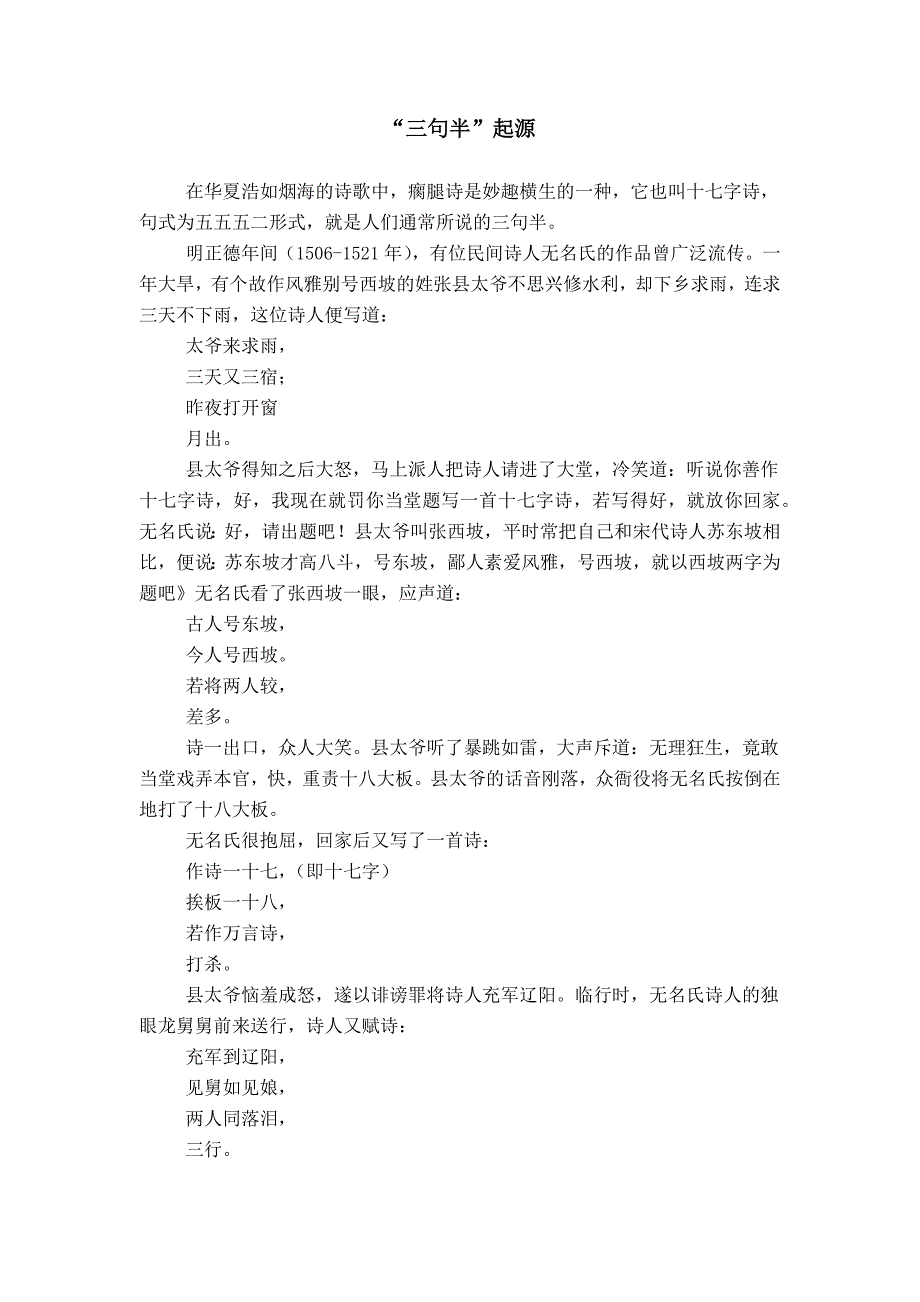 “三句半”起源

在华夏浩如烟海的诗歌中，瘸腿诗是妙趣横生的一种，它也叫十七字诗，句式为五五五二形式，就是人们通常所说的三句半。

明正德年间（1506-1521 年），有位民间诗人无名氏的作品曾广泛流传。一年大旱，有个故作风雅别号西坡的姓张县太爷不思兴修水利，却下乡求雨，连求三天不下雨，这位诗人便写道：

太爷来求雨，

三天又三宿；

昨夜打开窗

月出。

县太爷得知之后大怒，马上派人把诗人请进了大堂，冷笑道：听说你善作十七字诗，好，我现在就罚你当堂题写一首十七字诗，若写得好，就放你回家。无名氏说：好，请出题吧！县太爷叫张西坡，平时常把自己和宋代诗人苏东坡相比，便说：苏东坡才高八斗，号东坡，鄙人素爱风雅，号西坡，就以西坡两字为题吧》无名氏看了张西坡一眼，应声道：

古人号东坡，

今人号西坡。

若将两人较，

差多。

诗一出口，众人大笑。县太爷听了暴跳如雷，大声斥道：无理狂生，竟敢当堂戏弄本官，快，重责十八大板。县太爷的话音刚落，众衙役将无名氏按倒在地打了十八大板。

无名氏很抱屈，回家后又写了一首诗：

作诗一十七，（即十七字）

挨板一十八，

若作万言诗，

打杀。

县太爷恼羞成怒，遂以诽谤罪将诗人充军辽阳。临行时，无名氏诗人的独眼龙舅舅前来送行，诗人又赋诗：

充军到辽阳，

见舅如见娘，

两人同落泪，

三行。